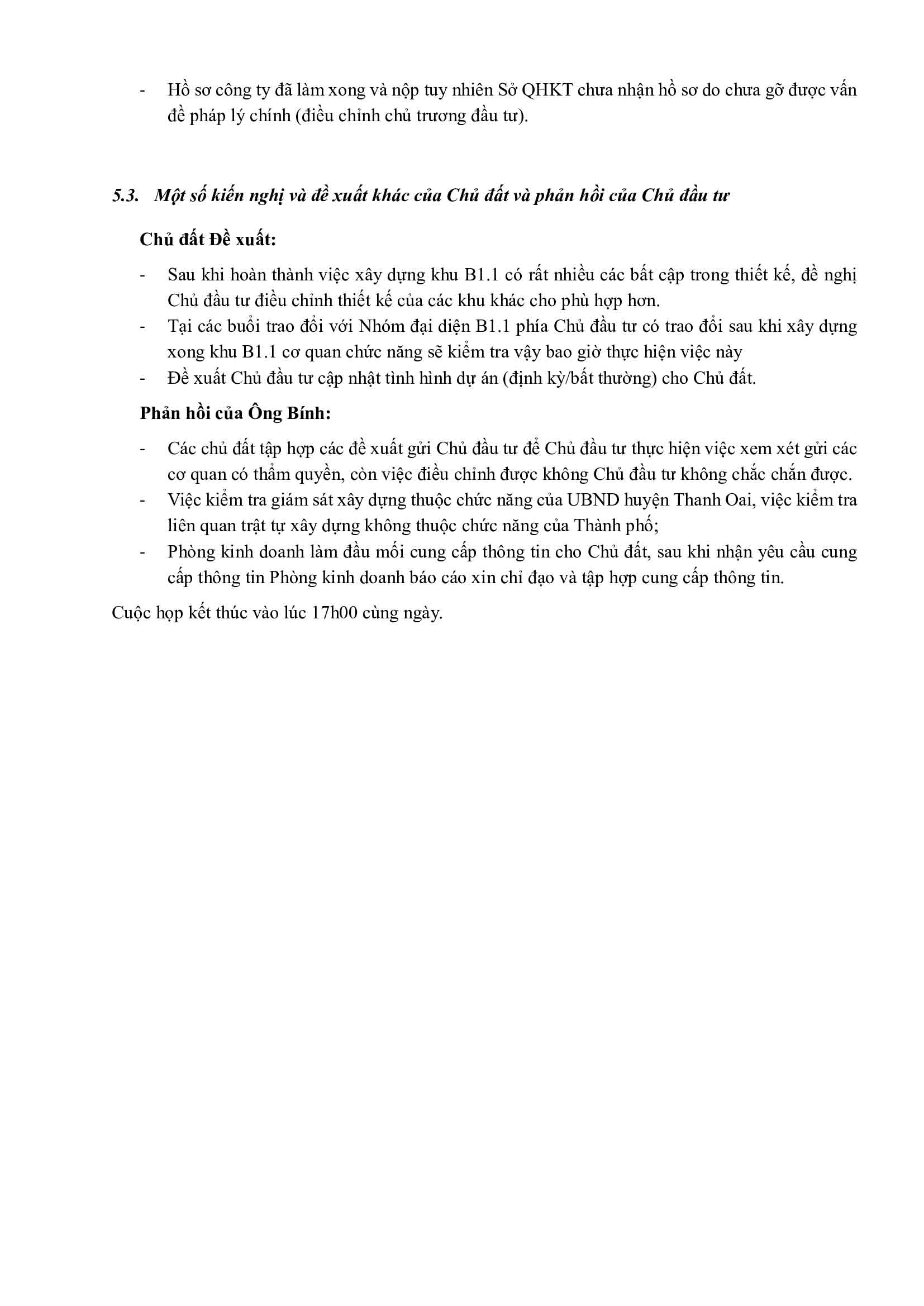 - Hồ sơ công ty đã làm xong và nộp tuy nhiên Sở QHKT chưa nhận hồ sơ do chưa gỡ được vấn đề pháp lý chính (điều chỉnh chủ trương đầu tư).

5.3. Một số kiến nghị và đề xuất khác của Chủ đất và phản hồi của Chủ đầu tư

Chủ đất Đề xuất:

- Sau khi hoàn thành việc xây dựng khu B1.1 có rất nhiều các bất cập trong thiết kế, đề nghị Chủ đầu tư điều chỉnh thiết kế của các khu khác cho phù hợp hơn.
- Tại các buổi trao đổi với Nhóm đại diện B1.1 phía Chủ đầu tư có trao đổi sau khi xây dựng xong khu B1.1 cơ quan chức năng sẽ kiểm tra vậy bao giờ thực hiện việc này
- Đề xuất Chủ đầu tư cập nhật tình hình dự án (định kỳ/bất thường) cho Chủ đất.

Phản hồi của Ông Bính:

- Các chủ đất tập hợp các đề xuất gửi Chủ đầu tư để Chủ đầu tư thực hiện việc xem xét gửi các cơ quan có thẩm quyền, còn việc điều chỉnh được không Chủ đầu tư không chắc chắn được.
- Việc kiểm tra giám sát xây dựng thuộc chức năng của UBND huyện Thanh Oai, việc kiểm tra liên quan trật tự xây dựng không thuộc chức năng của Thành phố;
- Phòng kinh doanh làm đầu mối cung cấp thông tin cho Chủ đất, sau khi nhận yêu cầu cung cấp thông tin Phòng kinh doanh báo cáo xin chỉ đạo và tập hợp cung cấp thông tin.

Cuộc họp kết thúc vào lúc 17h00 cùng ngày.